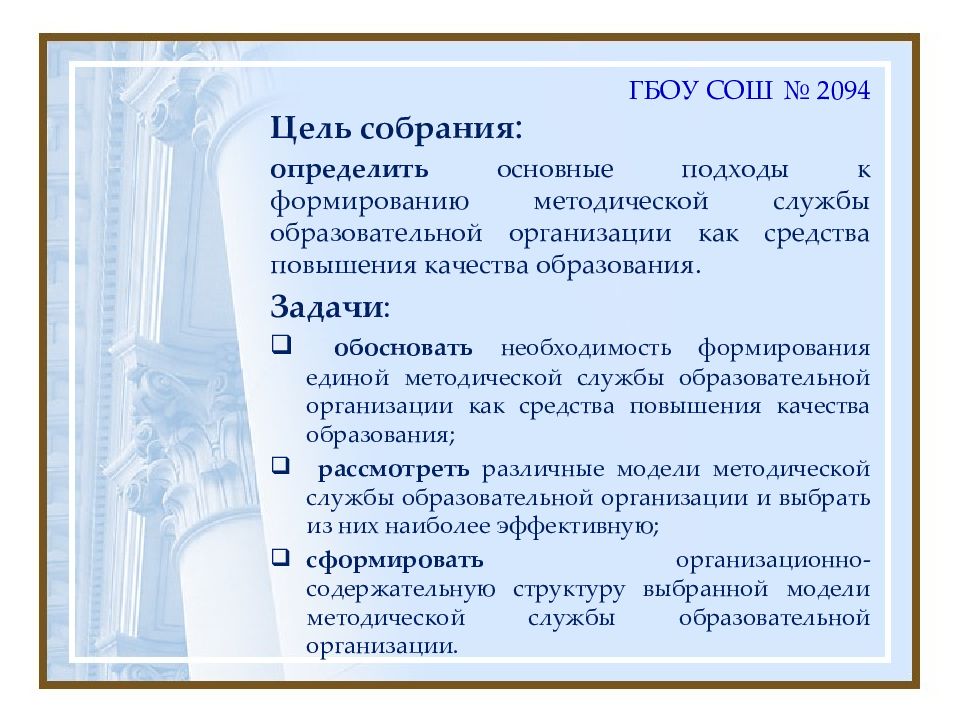 ГБОУ СОШ № 2094

Цель собрания:

определить основные подходы к формированию методической службы образовательной организации как средства повышения качества образования.

Задачи:

❑ обосновать необходимость формирования единой методической службы образовательной организации как средства повышения качества образования;

❑ рассмотреть различные модели методической службы образовательной организации и выбрать из них наиболее эффективную;

❑ сформировать организационно-содержательную структуру выбранной модели методической службы образовательной организации.